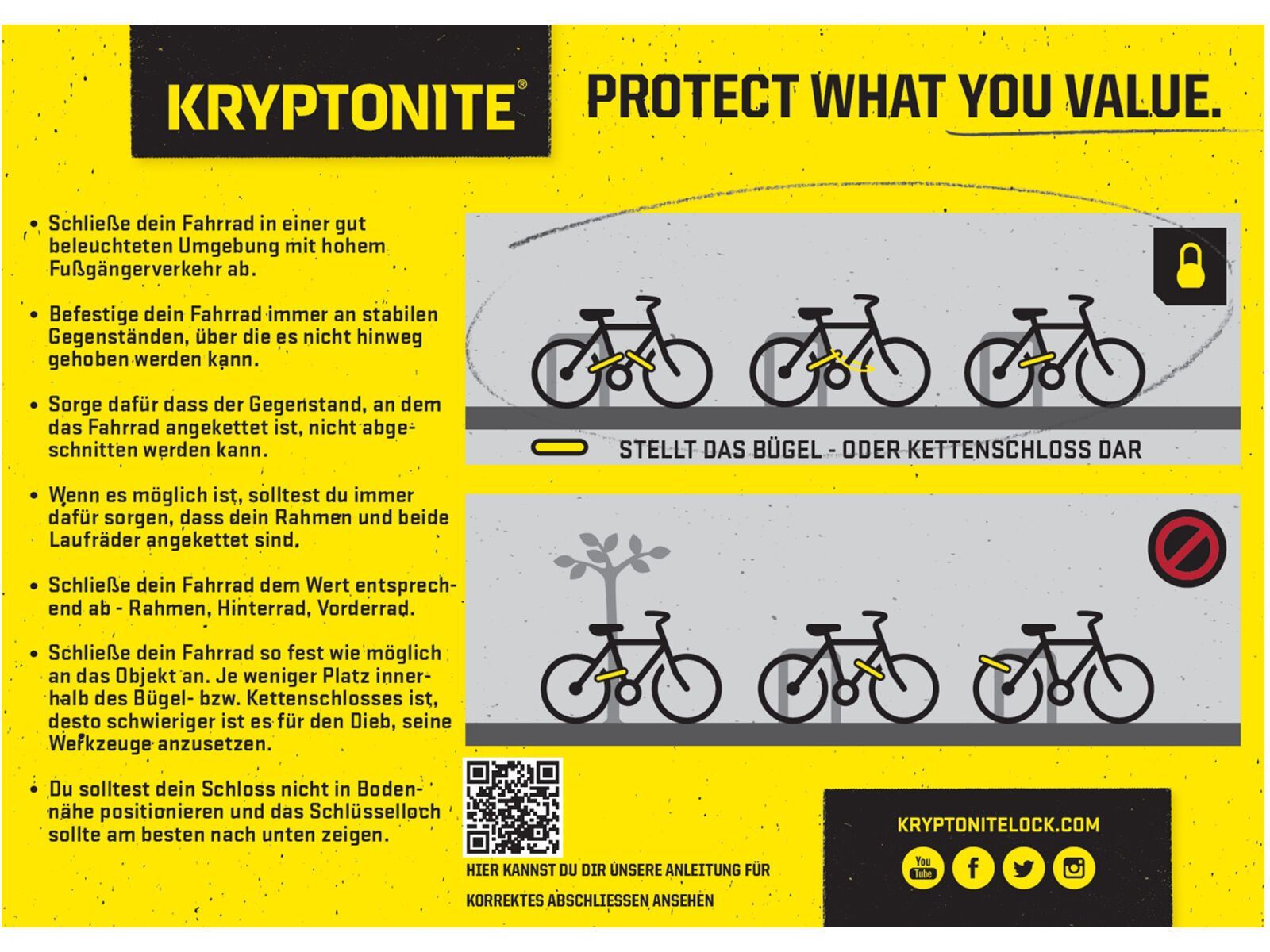 KRYPTONITE®

PROTECT WHAT YOU VALUE.

• Schließe dein Fahrrad in einer gut beleuchteten Umgebung mit hohem Fußgängerverkehr ab.

• Befestige dein Fahrrad immer an stabilen Gegenständen, über die es nicht hinweg gehoben werden kann.

• Sorge dafür dass der Gegenstand, an dem das Fahrrad angekettet ist, nicht abgeschnitten werden kann.

• Wenn es möglich ist, solltest du immer dafür sorgen, dass dein Rahmen und beide Laufräder angekettet sind.

• Schließe dein Fahrrad dem Wert entsprechend ab - Rahmen, Hinterrad, Vorderrad.

• Schließe dein Fahrrad so fest wie möglich an das Objekt an. Je weniger Platz innerhalb des Bügel- bzw. Kettenschlosses ist, desto schwieriger ist es für den Dieb, seine Werkzeuge anzusetzen.

• Du solltest dein Schloss nicht in Bodennähe positionieren und das Schlüsselloch sollte am besten nach unten zeigen.

STELLT DAS BÜGEL - ODER KETTENSCHLOSS DAR

HIER KANNST DU DIR UNSERE ANLEITUNG FÜR KORREKTES ABSCHLIESSEN ANSEHEN

KRYPTONITELOCK.COM

You Tube